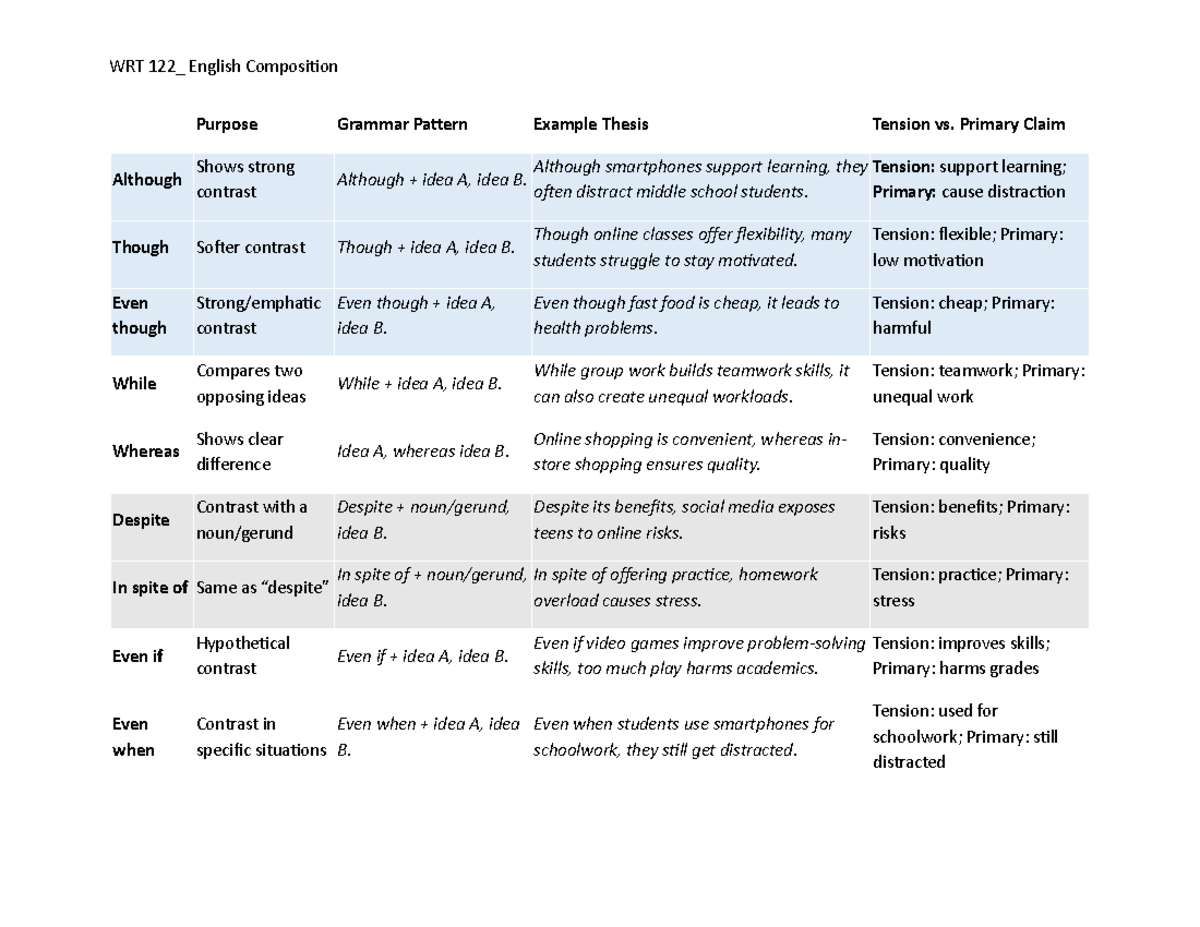 WRT 122_ English Composition

|  | Purpose | Grammar Pattern | Example Thesis | Tension vs. Primary Claim |
|---|---|---|---|---|
| Although | Shows strong contrast | Although + idea A, idea B. | Although smartphones support learning, they often distract middle school students. | Tension: support learning; Primary: cause distraction |
| Though | Softer contrast | Though + idea A, idea B. | Though online classes offer flexibility, many students struggle to stay motivated. | Tension: flexible; Primary: low motivation |
| Even though | Strong/emphatic contrast | Even though + idea A, idea B. | Even though fast food is cheap, it leads to health problems. | Tension: cheap; Primary: harmful |
| While | Compares two opposing ideas | While + idea A, idea B. | While group work builds teamwork skills, it can also create unequal workloads. | Tension: teamwork; Primary: unequal work |
| Whereas | Shows clear difference | Idea A, whereas idea B. | Online shopping is convenient, whereas in-store shopping ensures quality. | Tension: convenience; Primary: quality |
| Despite | Contrast with a noun/gerund | Despite + noun/gerund, idea B. | Despite its benefits, social media exposes teens to online risks. | Tension: benefits; Primary: risks |
| In spite of | Same as "despite" | In spite of + noun/gerund, idea B. | In spite of offering practice, homework overload causes stress. | Tension: practice; Primary: stress |
| Even if | Hypothetical contrast | Even if + idea A, idea B. | Even if video games improve problem-solving skills, too much play harms academics. | Tension: improves skills; Primary: harms grades |
| Even when | Contrast in specific situations | Even when + idea A, idea B. | Even when students use smartphones for schoolwork, they still get distracted. | Tension: used for schoolwork; Primary: still distracted |